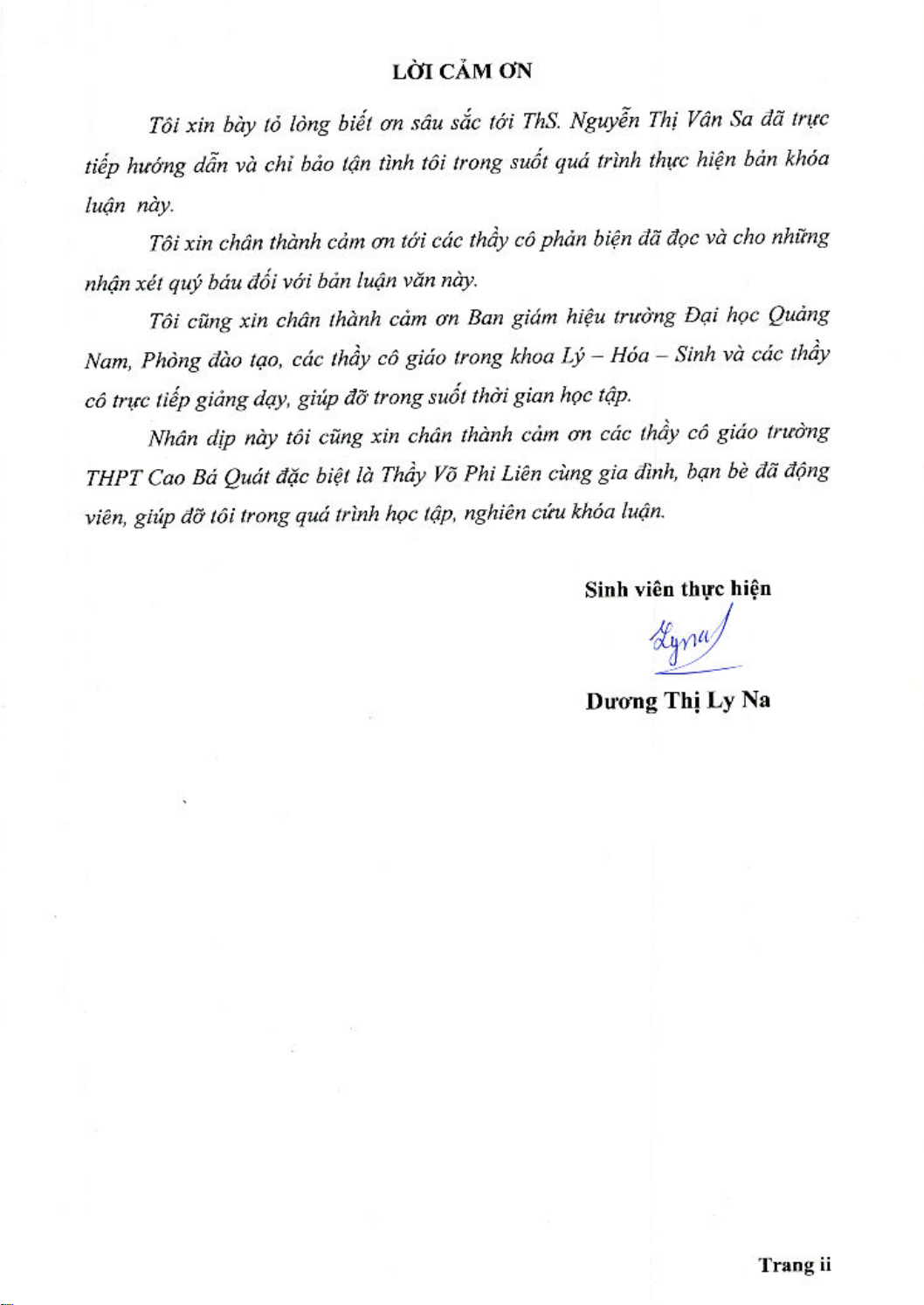 LỜI CẢM ƠN

Tôi xin bày tỏ lòng biết ơn sâu sắc tới ThS. Nguyễn Thị Vân Sa đã trực tiếp hướng dẫn và chỉ bảo tận tình tôi trong suốt quá trình thực hiện bản khóa luận này.

Tôi xin chân thành cảm ơn tới các thầy cô phản biện đã đọc và cho những nhận xét quý báu đối với bản luận văn này.

Tôi cũng xin chân thành cảm ơn Ban giám hiệu trường Đại học Quảng Nam, Phòng đào tạo, các thầy cô giáo trong khoa Lý – Hóa – Sinh và các thầy cô trực tiếp giảng dạy, giúp đỡ trong suốt thời gian học tập.

Nhân dịp này tôi cũng xin chân thành cảm ơn các thầy cô giáo trường THPT Cao Bá Quát đặc biệt là Thầy Võ Phi Liên cùng gia đình, bạn bè đã động viên, giúp đỡ tôi trong quá trình học tập, nghiên cứu khóa luận.

Sinh viên thực hiện

Lyna

Dương Thị Ly Na

Trang ii